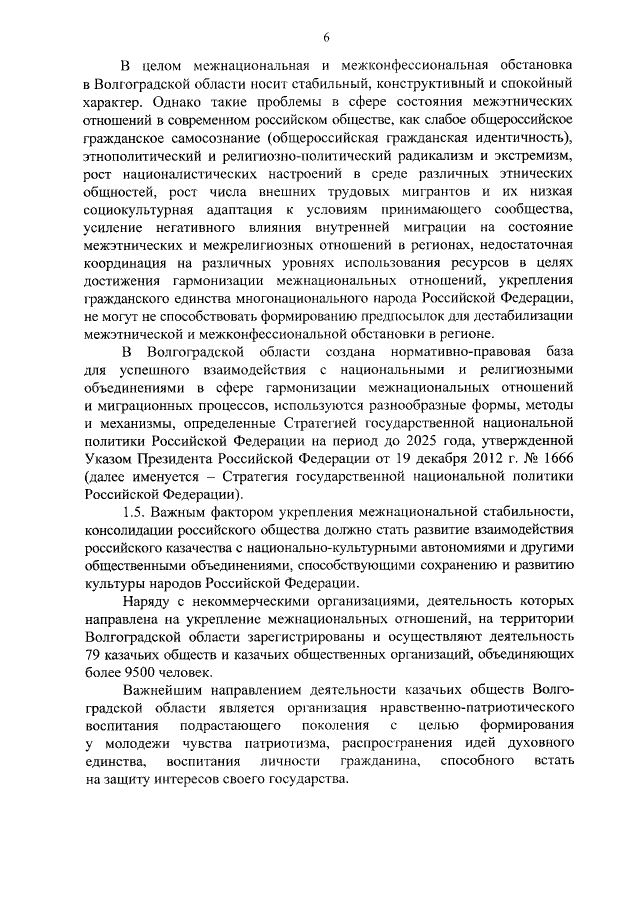 6

В целом межнациональная и межконфессиональная обстановка в Волгоградской области носит стабильный, конструктивный и спокойный характер. Однако такие проблемы в сфере состояния межэтнических отношений в современном российском обществе, как слабое общероссийское гражданское самосознание (общероссийская гражданская идентичность), этнополитический и религиозно-политический радикализм и экстремизм, рост националистических настроений в среде различных этнических общностей, рост числа внешних трудовых мигрантов и их низкая социокультурная адаптация к условиям принимающего сообщества, усиление негативного влияния внутренней миграции на состояние межэтнических и межрелигиозных отношений в регионах, недостаточная координация на различных уровнях использования ресурсов в целях достижения гармонизации межнациональных отношений, укрепления гражданского единства многонационального народа Российской Федерации, не могут не способствовать формированию предпосылок для дестабилизации межэтнической и межконфессиональной обстановки в регионе.

В Волгоградской области создана нормативно-правовая база для успешного взаимодействия с национальными и религиозными объединениями в сфере гармонизации межнациональных отношений и миграционных процессов, используются разнообразные формы, методы и механизмы, определенные Стратегией государственной национальной политики Российской Федерации на период до 2025 года, утвержденной Указом Президента Российской Федерации от 19 декабря 2012 г. № 1666 (далее именуется – Стратегия государственной национальной политики Российской Федерации).

1.5. Важным фактором укрепления межнациональной стабильности, консолидации российского общества должно стать развитие взаимодействия российского казачества с национально-культурными автономиями и другими общественными объединениями, способствующими сохранению и развитию культуры народов Российской Федерации.

Наряду с некоммерческими организациями, деятельность которых направлена на укрепление межнациональных отношений, на территории Волгоградской области зарегистрированы и осуществляют деятельность 79 казачьих обществ и казачьих общественных организаций, объединяющих более 9500 человек.

Важнейшим направлением деятельности казачьих обществ Волгоградской области является организация нравственно-патриотического воспитания подрастающего поколения с целью формирования у молодежи чувства патриотизма, распространения идей духовного единства, воспитания личности гражданина, способного встать на защиту интересов своего государства.